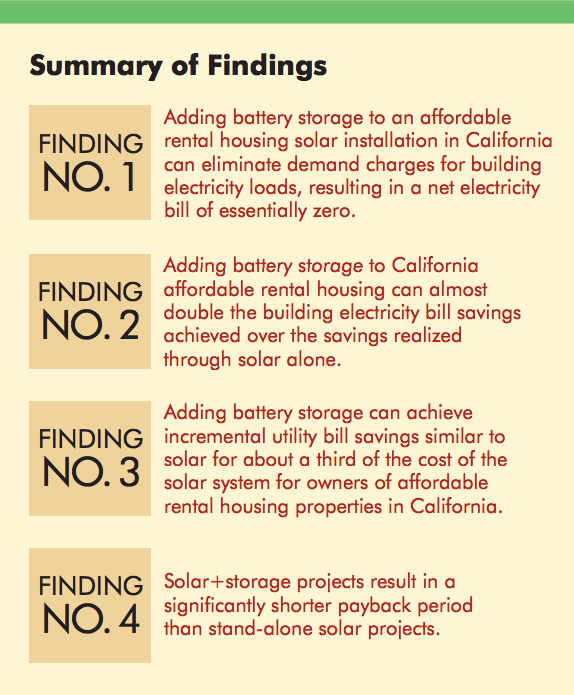 Summary of Findings

FINDING NO. 1

Adding battery storage to an affordable rental housing solar installation in California can eliminate demand charges for building electricity loads, resulting in a net electricity bill of essentially zero.

FINDING NO. 2

Adding battery storage to California affordable rental housing can almost double the building electricity bill savings achieved over the savings realized through solar alone.

FINDING NO. 3

Adding battery storage can achieve incremental utility bill savings similar to solar for about a third of the cost of the solar system for owners of affordable rental housing properties in California.

FINDING NO. 4

Solar+storage projects result in a significantly shorter payback period than stand-alone solar projects.